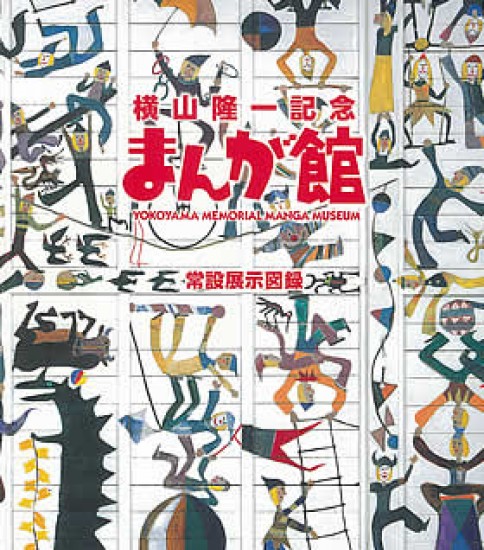 横山隆一記念
まんが館
YOKOYAMA MEMORIAL MANGA MUSEUM
常設展示図録